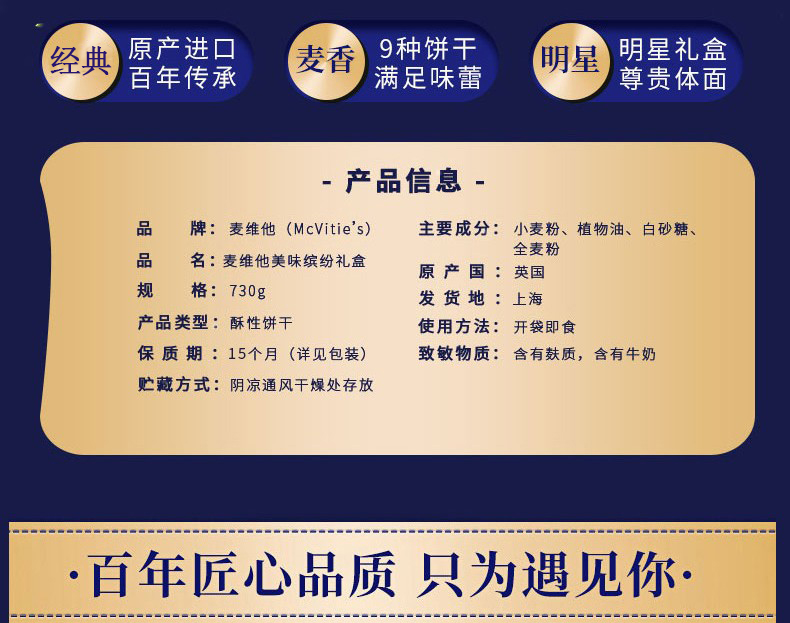 经典 原产进口
百年传承

麦香 9种饼干
满足味蕾

明星 明星礼盒
尊贵体面

- 产品信息 -

品　　牌：麦维他（McVitie's）
品　　名：麦维他美味缤纷礼盒
规　　格：730g
产品类型：酥性饼干
保 质 期：15个月（详见包装）
贮藏方式：阴凉通风干燥处存放

主要成分：小麦粉、植物油、白砂糖、全麦粉
原 产 国：英国
发 货 地：上海
使用方法：开袋即食
致敏物质：含有麸质，含有牛奶

·百年匠心品质 只为遇见你·